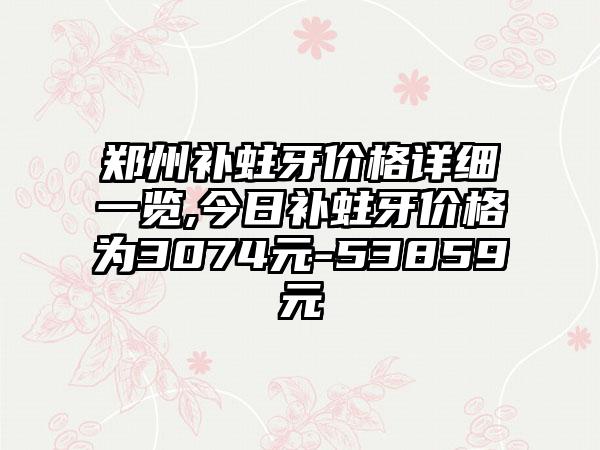 郑州补蛀牙价格详细一览,今日补蛀牙价格为3074元-53859元